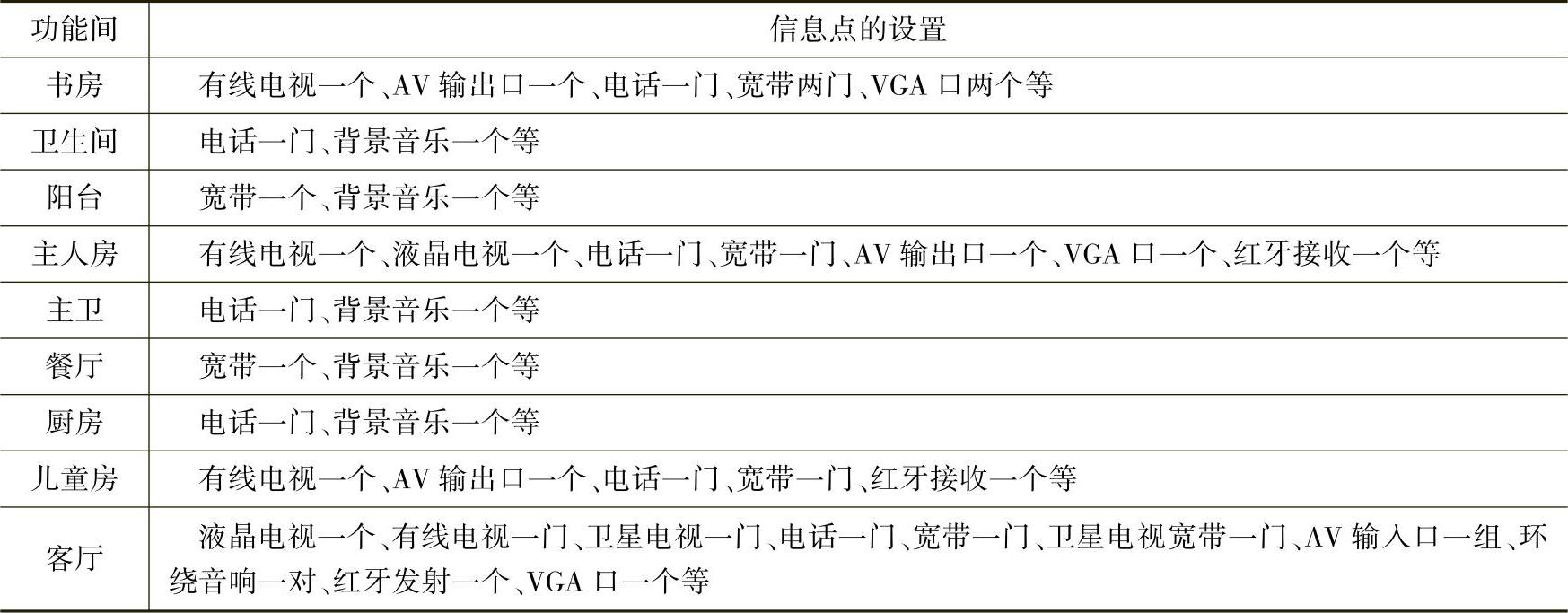 | 功能间 | 信息点的设置 |
|---|---|
| 书房 | 有线电视一个、AV 输出口一个、电话一门、宽带两门、VGA 口两个等 |
| 卫生间 | 电话一门、背景音乐一个等 |
| 阳台 | 宽带一个、背景音乐一个等 |
| 主人房 | 有线电视一个、液晶电视一个、电话一门、宽带一门、AV 输出口一个、VGA 口一个、红牙接收一个等 |
| 主卫 | 电话一门、背景音乐一个等 |
| 餐厅 | 宽带一个、背景音乐一个等 |
| 厨房 | 电话一门、背景音乐一个等 |
| 儿童房 | 有线电视一个、AV 输出口一个、电话一门、宽带一门、红牙接收一个等 |
| 客厅 | 液晶电视一个、有线电视一门、卫星电视一门、电话一门、宽带一门、卫星电视宽带一门、AV 输入口一组、环绕音响一对、红牙发射一个、VGA 口一个等 |